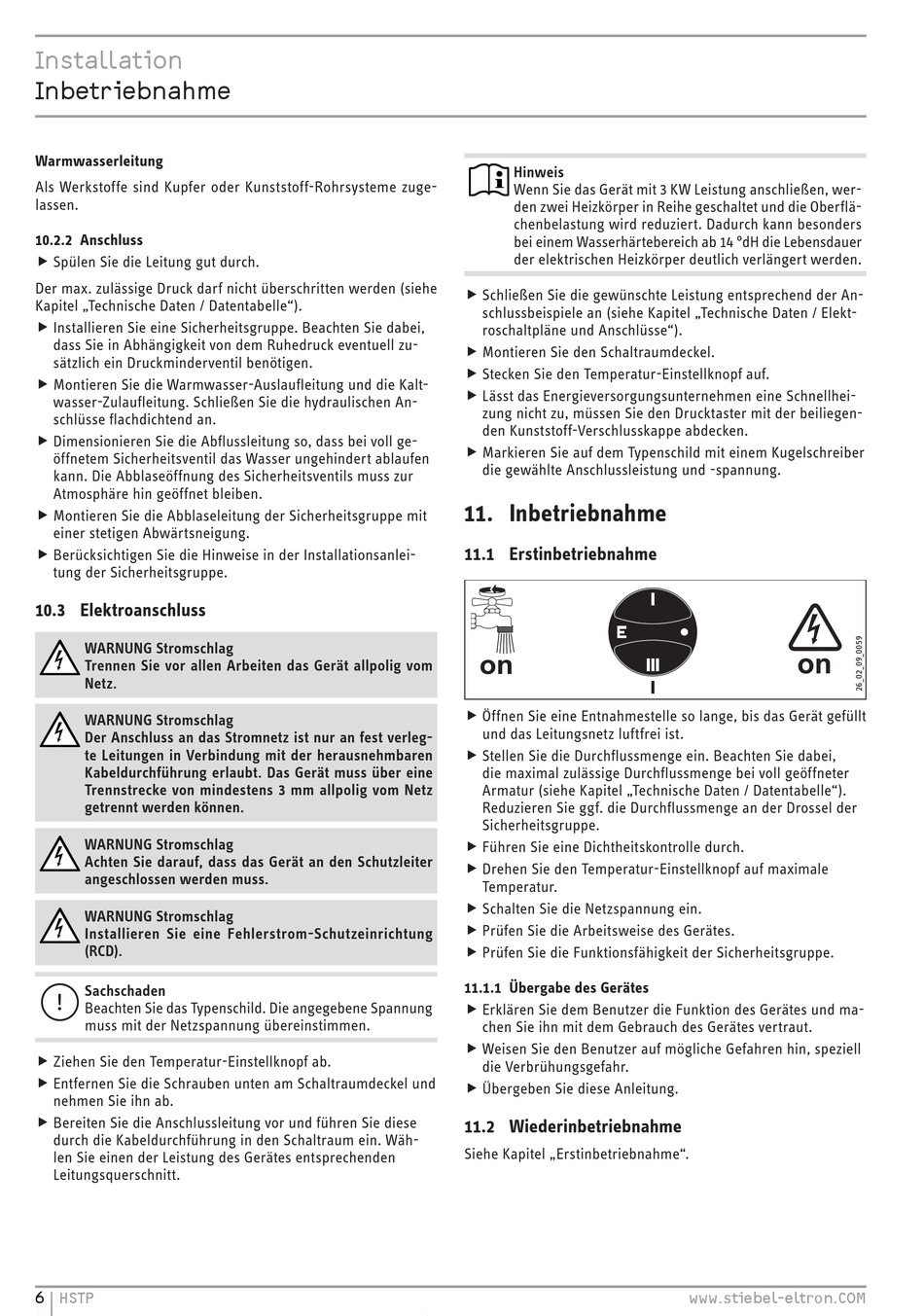 Installation
Inbetriebnahme

Warmwasserleitung
Als Werkstoffe sind Kupfer oder Kunststoff-Rohrsysteme zugelassen.

10.2.2 Anschluss
▶ Spülen Sie die Leitung gut durch.

Der max. zulässige Druck darf nicht überschritten werden (siehe Kapitel „Technische Daten / Datentabelle“).
▶ Installieren Sie eine Sicherheitsgruppe. Beachten Sie dabei, dass Sie in Abhängigkeit von dem Ruhedruck eventuell zusätzlich ein Druckminderventil benötigen.
▶ Montieren Sie die Warmwasser-Auslaufleitung und die Kaltwasser-Zulaufleitung. Schließen Sie die hydraulischen Anschlüsse flachdichtend an.
▶ Dimensionieren Sie die Abflussleitung so, dass bei voll geöffnetem Sicherheitsventil das Wasser ungehindert ablaufen kann. Die Abblaseöffnung des Sicherheitsventils muss zur Atmosphäre hin geöffnet bleiben.
▶ Montieren Sie die Abblaseleitung der Sicherheitsgruppe mit einer stetigen Abwärtsneigung.
▶ Berücksichtigen Sie die Hinweise in der Installationsanleitung der Sicherheitsgruppe.

10.3 Elektroanschluss

WARNUNG Stromschlag
Trennen Sie vor allen Arbeiten das Gerät allpolig vom Netz.

WARNUNG Stromschlag
Der Anschluss an das Stromnetz ist nur an fest verlegte Leitungen in Verbindung mit der herausnehmbaren Kabeldurchführung erlaubt. Das Gerät muss über eine Trennstrecke von mindestens 3 mm allpolig vom Netz getrennt werden können.

WARNUNG Stromschlag
Achten Sie darauf, dass das Gerät an den Schutzleiter angeschlossen werden muss.

WARNUNG Stromschlag
Installieren Sie eine Fehlerstrom-Schutzeinrichtung (RCD).

Sachschaden
Beachten Sie das Typenschild. Die angegebene Spannung muss mit der Netzspannung übereinstimmen.

▶ Ziehen Sie den Temperatur-Einstellknopf ab.
▶ Entfernen Sie die Schrauben unten am Schaltraumdeckel und nehmen Sie ihn ab.
▶ Bereiten Sie die Anschlussleitung vor und führen Sie diese durch die Kabeldurchführung in den Schaltraum ein. Wählen Sie einen der Leistung des Gerätes entsprechenden Leitungsquerschnitt.

Hinweis
Wenn Sie das Gerät mit 3 KW Leistung anschließen, werden zwei Heizkörper in Reihe geschaltet und die Oberflächenbelastung wird reduziert. Dadurch kann besonders bei einem Wasserhärtebereich ab 14 °dH die Lebensdauer der elektrischen Heizkörper deutlich verlängert werden.

▶ Schließen Sie die gewünschte Leistung entsprechend der Anschlussbeispiele an (siehe Kapitel „Technische Daten / Elektroschaltpläne und Anschlüsse“).
▶ Montieren Sie den Schaltraumdeckel.
▶ Stecken Sie den Temperatur-Einstellknopf auf.
▶ Lässt das Energieversorgungsunternehmen eine Schnellheizung nicht zu, müssen Sie den Drucktaster mit der beiliegenden Kunststoff-Verschlusskappe abdecken.
▶ Markieren Sie auf dem Typenschild mit einem Kugelschreiber die gewählte Anschlussleistung und -spannung.

11. Inbetriebnahme

11.1 Erstinbetriebnahme

on
I
E
III
I
on
26_02_09_0059

▶ Öffnen Sie eine Entnahmestelle so lange, bis das Gerät gefüllt und das Leitungsnetz luftfrei ist.
▶ Stellen Sie die Durchflussmenge ein. Beachten Sie dabei, die maximal zulässige Durchflussmenge bei voll geöffneter Armatur (siehe Kapitel „Technische Daten / Datentabelle“). Reduzieren Sie ggf. die Durchflussmenge an der Drossel der Sicherheitsgruppe.
▶ Führen Sie eine Dichtheitskontrolle durch.
▶ Drehen Sie den Temperatur-Einstellknopf auf maximale Temperatur.
▶ Schalten Sie die Netzspannung ein.
▶ Prüfen Sie die Arbeitsweise des Gerätes.
▶ Prüfen Sie die Funktionsfähigkeit der Sicherheitsgruppe.

11.1.1 Übergabe des Gerätes
▶ Erklären Sie dem Benutzer die Funktion des Gerätes und machen Sie ihn mit dem Gebrauch des Gerätes vertraut.
▶ Weisen Sie den Benutzer auf mögliche Gefahren hin, speziell die Verbrühungsgefahr.
▶ Übergeben Sie diese Anleitung.

11.2 Wiederinbetriebnahme
Siehe Kapitel „Erstinbetriebnahme“.

6 | HSTP www.stiebel-eltron.COM